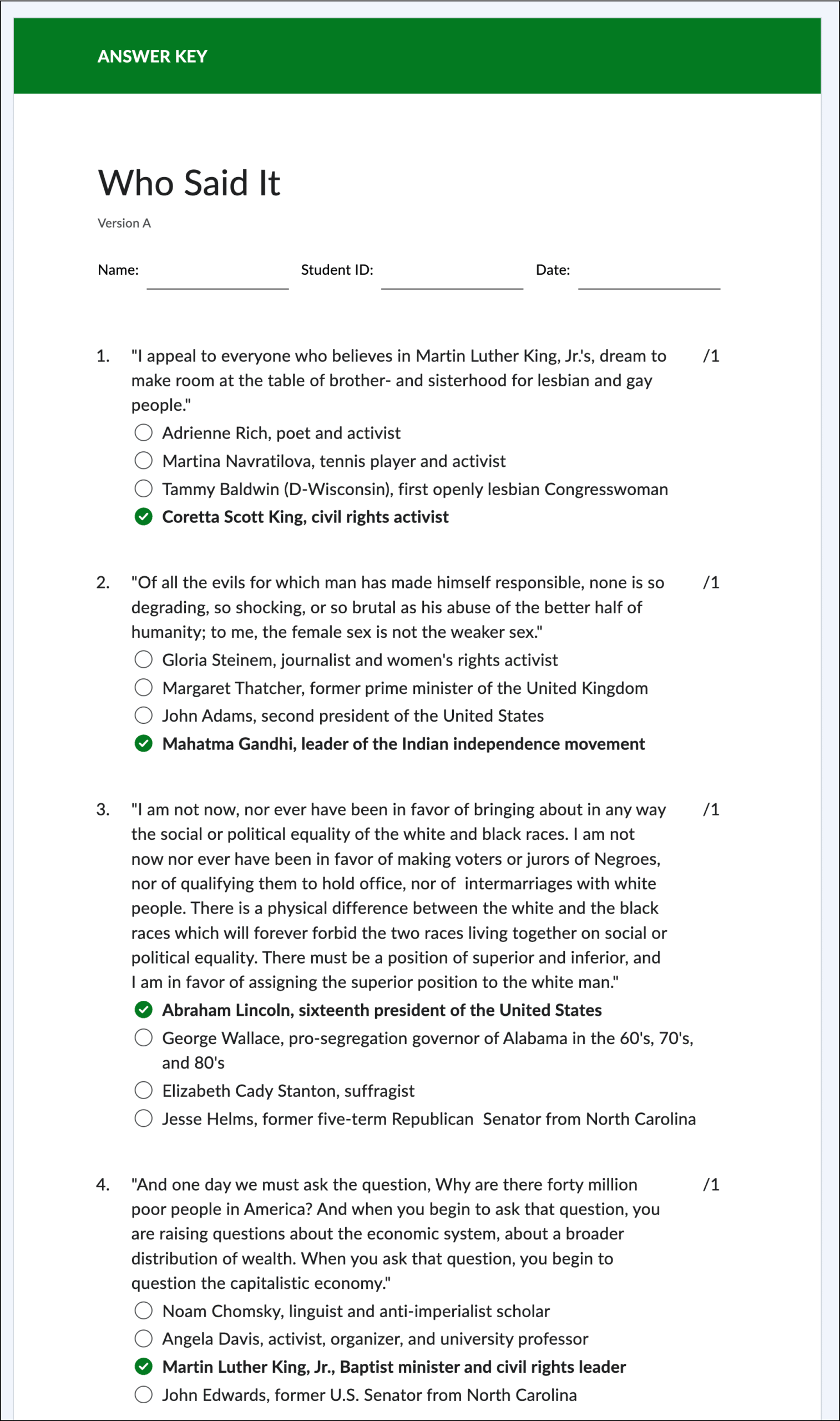 ANSWER KEY

Who Said It

Version A

Name: Student ID: Date:

1. "I appeal to everyone who believes in Martin Luther King, Jr.'s, dream to make room at the table of brother- and sisterhood for lesbian and gay people." /1

Adrienne Rich, poet and activist
Martina Navratilova, tennis player and activist
Tammy Baldwin (D-Wisconsin), first openly lesbian Congresswoman
Coretta Scott King, civil rights activist

2. "Of all the evils for which man has made himself responsible, none is so degrading, so shocking, or so brutal as his abuse of the better half of humanity; to me, the female sex is not the weaker sex." /1

Gloria Steinem, journalist and women's rights activist
Margaret Thatcher, former prime minister of the United Kingdom
John Adams, second president of the United States
Mahatma Gandhi, leader of the Indian independence movement

3. "I am not now, nor ever have been in favor of bringing about in any way the social or political equality of the white and black races. I am not now nor ever have been in favor of making voters or jurors of Negroes, nor of qualifying them to hold office, nor of intermarriages with white people. There is a physical difference between the white and the black races which will forever forbid the two races living together on social or political equality. There must be a position of superior and inferior, and I am in favor of assigning the superior position to the white man." /1

Abraham Lincoln, sixteenth president of the United States
George Wallace, pro-segregation governor of Alabama in the 60's, 70's, and 80's
Elizabeth Cady Stanton, suffragist
Jesse Helms, former five-term Republican Senator from North Carolina

4. "And one day we must ask the question, Why are there forty million poor people in America? And when you begin to ask that question, you are raising questions about the economic system, about a broader distribution of wealth. When you ask that question, you begin to question the capitalistic economy." /1

Noam Chomsky, linguist and anti-imperialist scholar
Angela Davis, activist, organizer, and university professor
Martin Luther King, Jr., Baptist minister and civil rights leader
John Edwards, former U.S. Senator from North Carolina